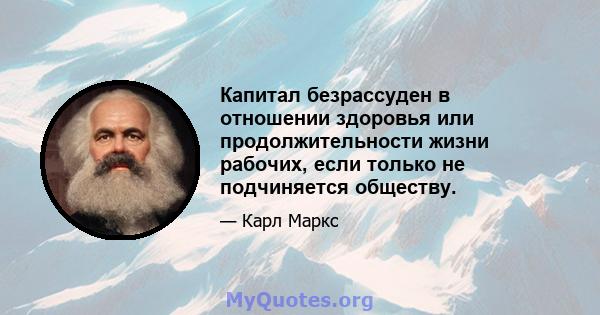 Капитал безрассуден в отношении здоровья или продолжительности жизни рабочих, если только не подчиняется обществу.

— Карл Маркс

MyQuotes.org